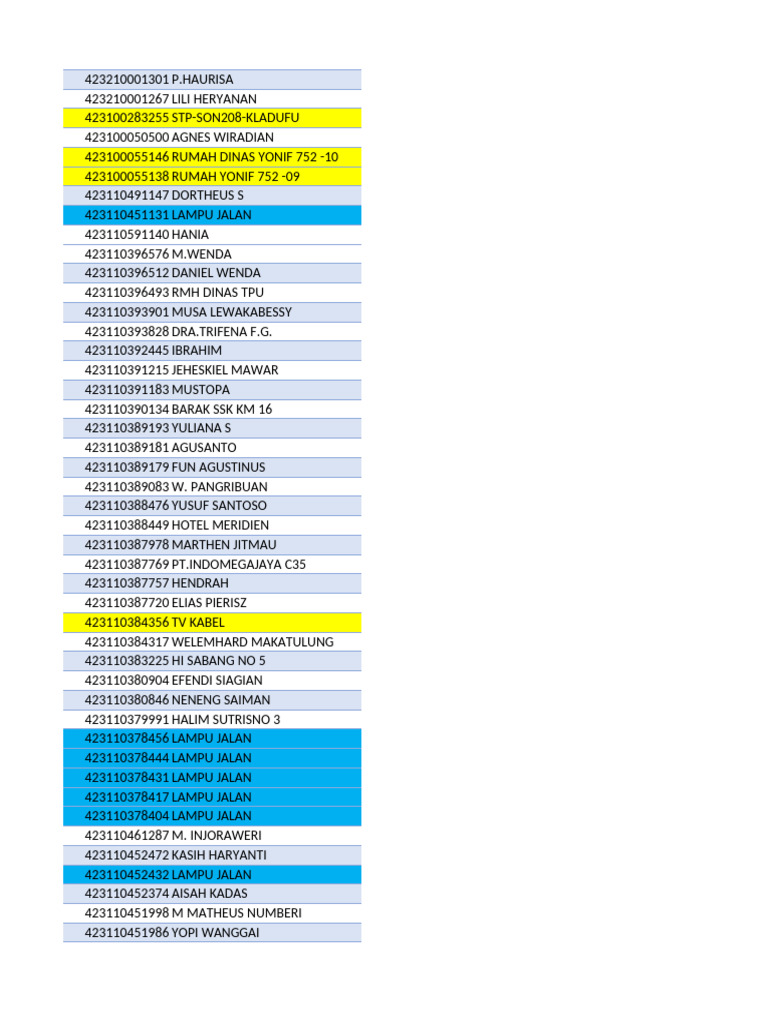 423210001301 P.HAURISA
423210001267 LILI HERYANAN
423100283255 STP-SON208-KLADUFU
423100050500 AGNES WIRADIAN
423100055146 RUMAH DINAS YONIF 752 -10
423100055138 RUMAH YONIF 752 -09
423110491147 DORTHEUS S
423110451131 LAMPU JALAN
423110591140 HANIA
423110396576 M.WENDA
423110396512 DANIEL WENDA
423110396493 RMH DINAS TPU
423110393901 MUSA LEWAKABESSY
423110393828 DRA.TRIFENA F.G.
423110392445 IBRAHIM
423110391215 JEHESKIEL MAWAR
423110391183 MUSTOPA
423110390134 BARAK SSK KM 16
423110389193 YULIANA S
423110389181 AGUSANTO
423110389179 FUN AGUSTINUS
423110389083 W. PANGRIBUAN
423110388476 YUSUF SANTOSO
423110388449 HOTEL MERIDIEN
423110387978 MARTHEN JITMAU
423110387769 PT.INDOMEGAJAYA C35
423110387757 HENDRAH
423110387720 ELIAS PIERISZ
423110384356 TV KABEL
423110384317 WELEMHARD MAKATULUNG
423110383225 HI SABANG NO 5
423110380904 EFENDI SIAGIAN
423110380846 NENENG SAIMAN
423110379991 HALIM SUTRISNO 3
423110378456 LAMPU JALAN
423110378444 LAMPU JALAN
423110378431 LAMPU JALAN
423110378417 LAMPU JALAN
423110378404 LAMPU JALAN
423110461287 M. INJORAWERI
423110452472 KASIH HARYANTI
423110452432 LAMPU JALAN
423110452374 AISAH KADAS
423110451998 M MATHEUS NUMBERI
423110451986 YOPI WANGGAI